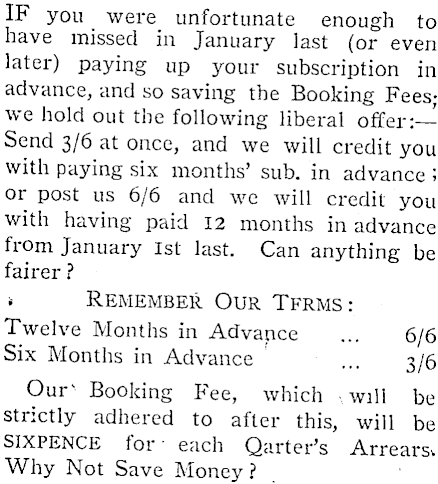 IF you were unfortunate enough to have missed in January last (or even later) paying up your subscription in advance, and so saving the Booking Fees; we hold out the following liberal offer:— Send 3/6 at once, and we will credit you with paying six months' sub. in advance; or post us 6/6 and we will credit you with having paid 12 months in advance from January 1st last. Can anything be fairer?

REMEMBER OUR TFRMS:

Twelve Months in Advance ... 6/6
Six Months in Advance ... 3/6

Our Booking Fee, which will be strictly adhered to after this, will be SIXPENCE for each Qarter's Arrears. Why Not Save Money?